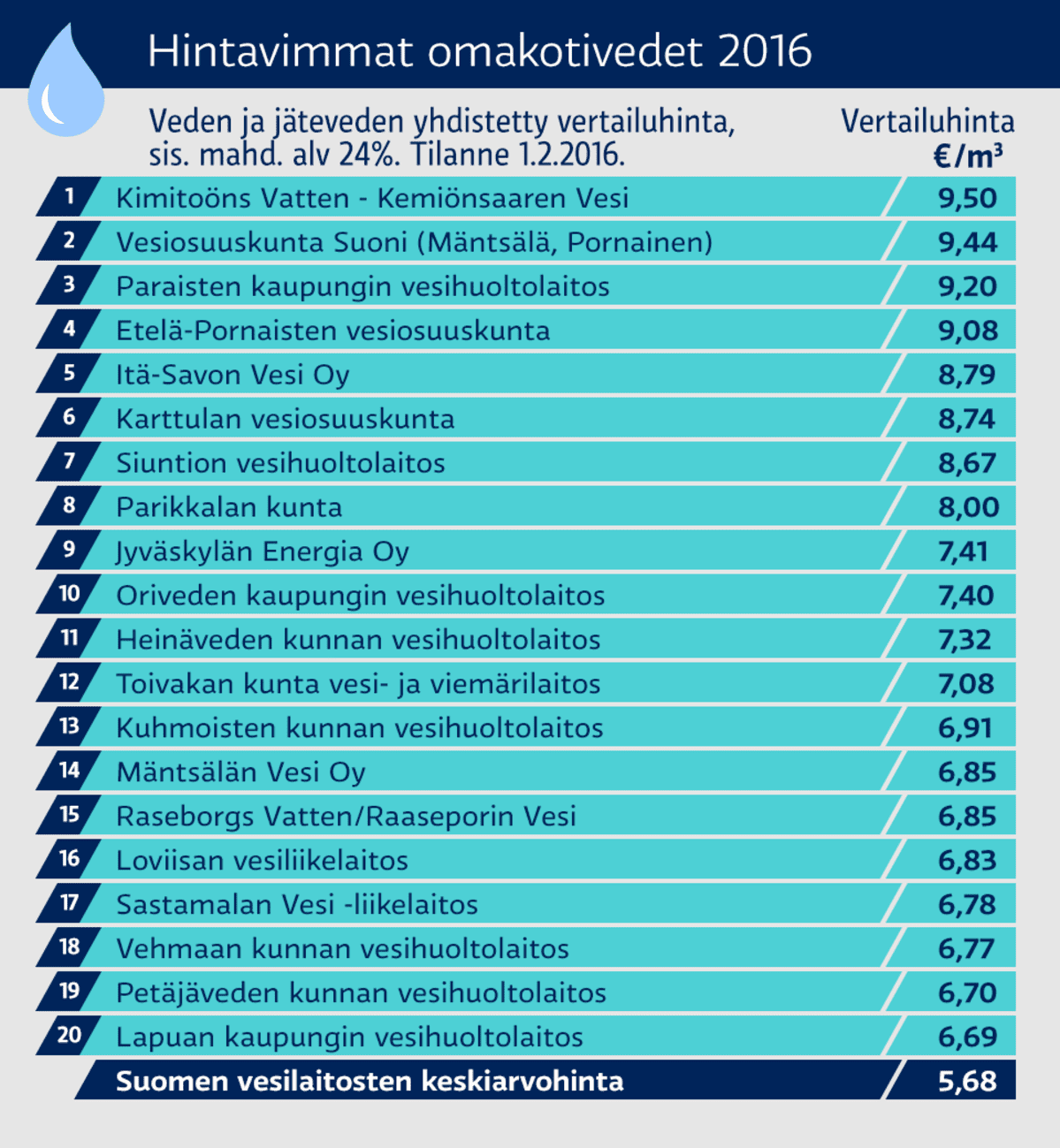 Hintavimmat omakotivedet 2016

Veden ja jäteveden yhdistetty vertailuhinta, sis. mahd. alv 24%. Tilanne 1.2.2016.

| | | Vertailuhinta €/m³ |
|---|---|---|
| 1 | Kimitoöns Vatten - Kemiönsaaren Vesi | 9,50 |
| 2 | Vesiosuuskunta Suoni (Mäntsälä, Pornainen) | 9,44 |
| 3 | Paraisten kaupungin vesihuoltolaitos | 9,20 |
| 4 | Etelä-Pornaisten vesiosuuskunta | 9,08 |
| 5 | Itä-Savon Vesi Oy | 8,79 |
| 6 | Karttulan vesiosuuskunta | 8,74 |
| 7 | Siuntion vesihuoltolaitos | 8,67 |
| 8 | Parikkalan kunta | 8,00 |
| 9 | Jyväskylän Energia Oy | 7,41 |
| 10 | Oriveden kaupungin vesihuoltolaitos | 7,40 |
| 11 | Heinäveden kunnan vesihuoltolaitos | 7,32 |
| 12 | Toivakan kunta vesi- ja viemärilaitos | 7,08 |
| 13 | Kuhmoisten kunnan vesihuoltolaitos | 6,91 |
| 14 | Mäntsälän Vesi Oy | 6,85 |
| 15 | Raseborgs Vatten/Raaseporin Vesi | 6,85 |
| 16 | Loviisan vesiliikelaitos | 6,83 |
| 17 | Sastamalan Vesi -liikelaitos | 6,78 |
| 18 | Vehmaan kunnan vesihuoltolaitos | 6,77 |
| 19 | Petäjäveden kunnan vesihuoltolaitos | 6,70 |
| 20 | Lapuan kaupungin vesihuoltolaitos | 6,69 |
| | Suomen vesilaitosten keskiarvohinta | 5,68 |